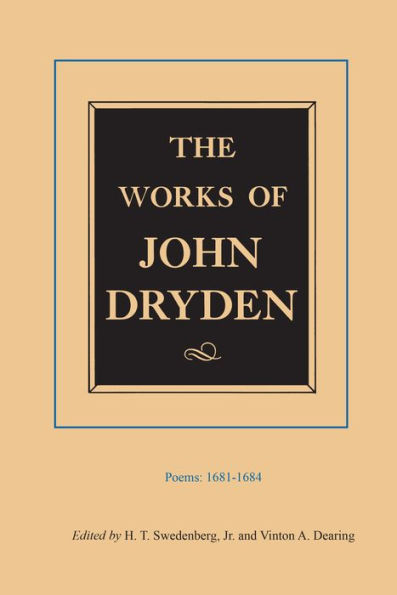 THE
WORKS OF
JOHN
DRYDEN

Poems: 1681-1684

Edited by H. T. Swedenberg, Jr. and Vinton A. Dearing